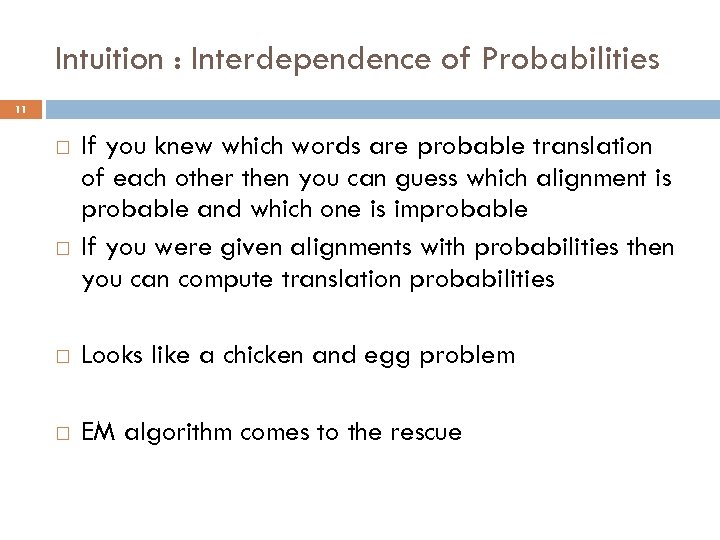 Intuition : Interdependence of Probabilities

11

□ If you knew which words are probable translation of each other then you can guess which alignment is probable and which one is improbable

□ If you were given alignments with probabilities then you can compute translation probabilities

□ Looks like a chicken and egg problem

□ EM algorithm comes to the rescue